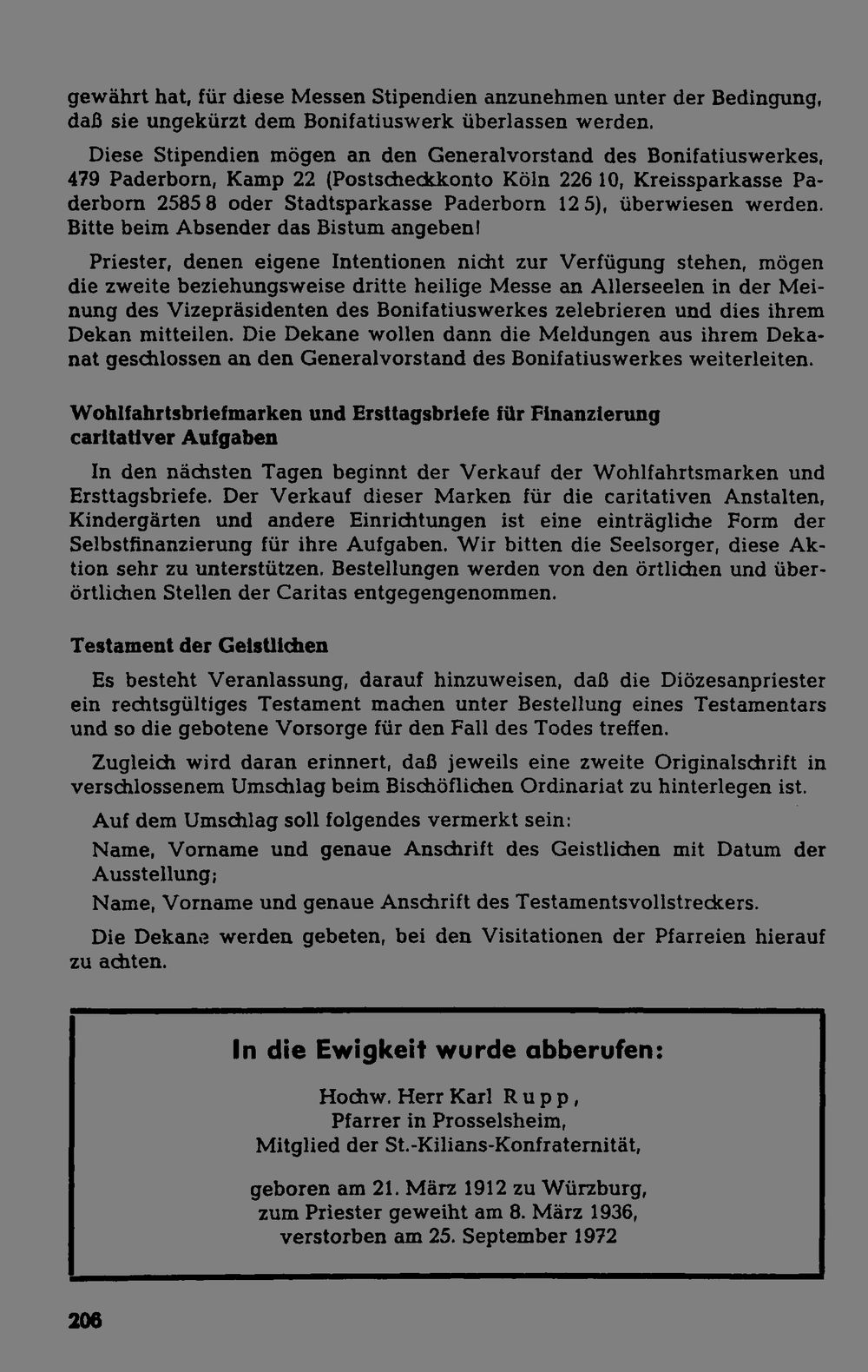 gewährt hat, für diese Messen Stipendien anzunehmen unter der Bedingung, daß sie ungekürzt dem Bonifatiuswerk überlassen werden.

Diese Stipendien mögen an den Generalvorstand des Bonifatiuswerkes, 479 Paderborn, Kamp 22 (Postscheckkonto Köln 226 10, Kreissparkasse Paderborn 2585 8 oder Stadtsparkasse Paderborn 12 5), überwiesen werden. Bitte beim Absender das Bistum angeben!

Priester, denen eigene Intentionen nicht zur Verfügung stehen, mögen die zweite beziehungsweise dritte heilige Messe an Allerseelen in der Meinung des Vizepräsidenten des Bonifatiuswerkes zelebrieren und dies ihrem Dekan mitteilen. Die Dekane wollen dann die Meldungen aus ihrem Dekanat geschlossen an den Generalvorstand des Bonifatiuswerkes weiterleiten.

Wohlfahrtsbriefmarken und Ersttagsbriefe für Finanzierung caritativer Aufgaben

In den nächsten Tagen beginnt der Verkauf der Wohlfahrtsmarken und Ersttagsbriefe. Der Verkauf dieser Marken für die caritativen Anstalten, Kindergärten und andere Einrichtungen ist eine einträgliche Form der Selbstfinanzierung für ihre Aufgaben. Wir bitten die Seelsorger, diese Aktion sehr zu unterstützen. Bestellungen werden von den örtlichen und überörtlichen Stellen der Caritas entgegengenommen.

Testament der Geistlichen

Es besteht Veranlassung, darauf hinzuweisen, daß die Diözesanpriester ein rechtsgültiges Testament machen unter Bestellung eines Testamentars und so die gebotene Vorsorge für den Fall des Todes treffen.

Zugleich wird daran erinnert, daß jeweils eine zweite Originalschrift in verschlossenem Umschlag beim Bischöflichen Ordinariat zu hinterlegen ist.

Auf dem Umschlag soll folgendes vermerkt sein:

Name, Vorname und genaue Anschrift des Geistlichen mit Datum der Ausstellung;

Name, Vorname und genaue Anschrift des Testamentsvollstreckers.

Die Dekane werden gebeten, bei den Visitationen der Pfarreien hierauf zu achten.

In die Ewigkeit wurde abberufen:

Hochw. Herr Karl Rupp,
Pfarrer in Prosselsheim,
Mitglied der St.-Kilians-Konfraternität,

geboren am 21. März 1912 zu Würzburg,
zum Priester geweiht am 8. März 1936,
verstorben am 25. September 1972

206